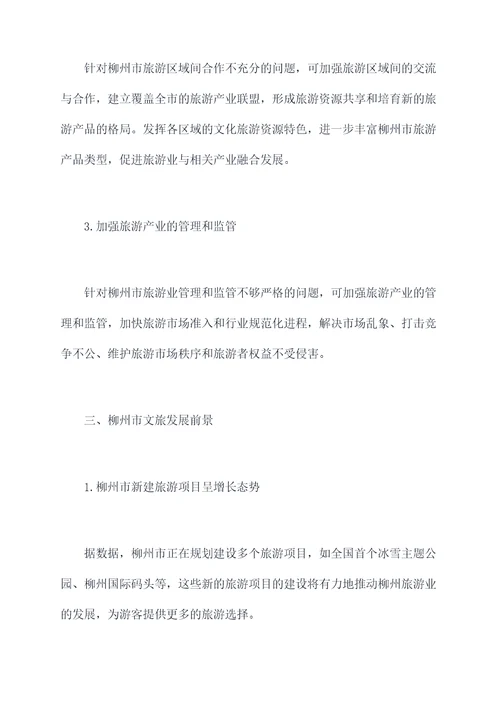 针对柳州市旅游区域间合作不充分的问题，可加强旅游区域间的交流与合作，建立覆盖全市的旅游产业联盟，形成旅游资源共享和培育新的旅游产品的格局。发挥各区域的文化旅游资源特色，进一步丰富柳州市旅游产品类型，促进旅游业与相关产业融合发展。

3. 加强旅游产业的管理和监管

针对柳州市旅游业管理和监管不够严格的问题，可加强旅游产业的管理和监管，加快旅游市场准入和行业规范化进程，解决市场乱象、打击竞争不公、维护旅游市场秩序和旅游者权益不受侵害。

三、柳州市文旅发展前景

1. 柳州市新建旅游项目呈增长态势

据数据，柳州市正在规划建设多个旅游项目，如全国首个冰雪主题公园、柳州国际码头等，这些新的旅游项目的建设将有力地推动柳州旅游业的发展，为游客提供更多的旅游选择。